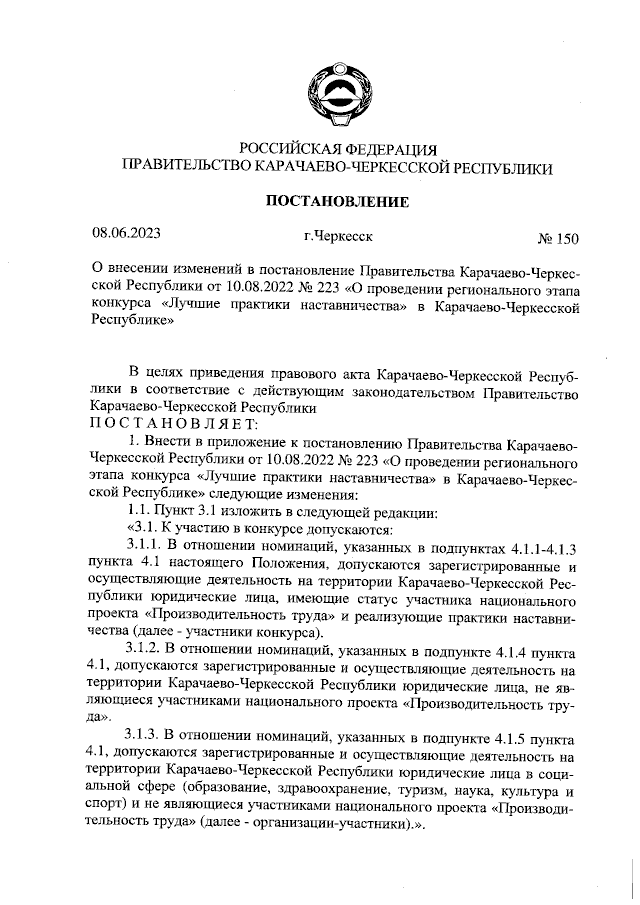 РОССИЙСКАЯ ФЕДЕРАЦИЯ
ПРАВИТЕЛЬСТВО КАРАЧАЕВО-ЧЕРКЕССКОЙ РЕСПУБЛИКИ

ПОСТАНОВЛЕНИЕ

08.06.2023 г.Черкесск № 150

О внесении изменений в постановление Правительства Карачаево-Черкесской Республики от 10.08.2022 № 223 «О проведении регионального этапа конкурса «Лучшие практики наставничества» в Карачаево-Черкесской Республике»

В целях приведения правового акта Карачаево-Черкесской Республики в соответствие с действующим законодательством Правительство Карачаево-Черкесской Республики
ПОСТАНОВЛЯЕТ:

1. Внести в приложение к постановлению Правительства Карачаево-Черкесской Республики от 10.08.2022 № 223 «О проведении регионального этапа конкурса «Лучшие практики наставничества» в Карачаево-Черкесской Республике» следующие изменения:

1.1. Пункт 3.1 изложить в следующей редакции:

«3.1. К участию в конкурсе допускаются:

3.1.1. В отношении номинаций, указанных в подпунктах 4.1.1-4.1.3 пункта 4.1 настоящего Положения, допускаются зарегистрированные и осуществляющие деятельность на территории Карачаево-Черкесской Республики юридические лица, имеющие статус участника национального проекта «Производительность труда» и реализующие практики наставничества (далее - участники конкурса).

3.1.2. В отношении номинаций, указанных в подпункте 4.1.4 пункта 4.1, допускаются зарегистрированные и осуществляющие деятельность на территории Карачаево-Черкесской Республики юридические лица, не являющиеся участниками национального проекта «Производительность труда».

3.1.3. В отношении номинаций, указанных в подпункте 4.1.5 пункта 4.1, допускаются зарегистрированные и осуществляющие деятельность на территории Карачаево-Черкесской Республики юридические лица в социальной сфере (образование, здравоохранение, туризм, наука, культура и спорт) и не являющиеся участниками национального проекта «Производительность труда» (далее - организации-участники).».